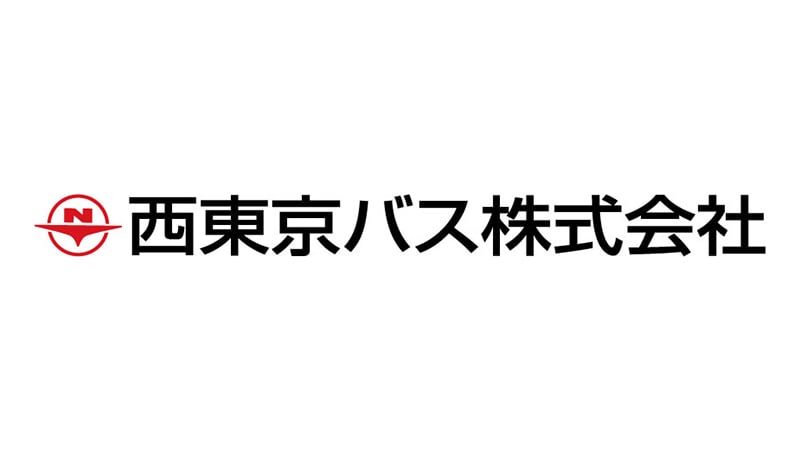 N 西東京バス株式会社